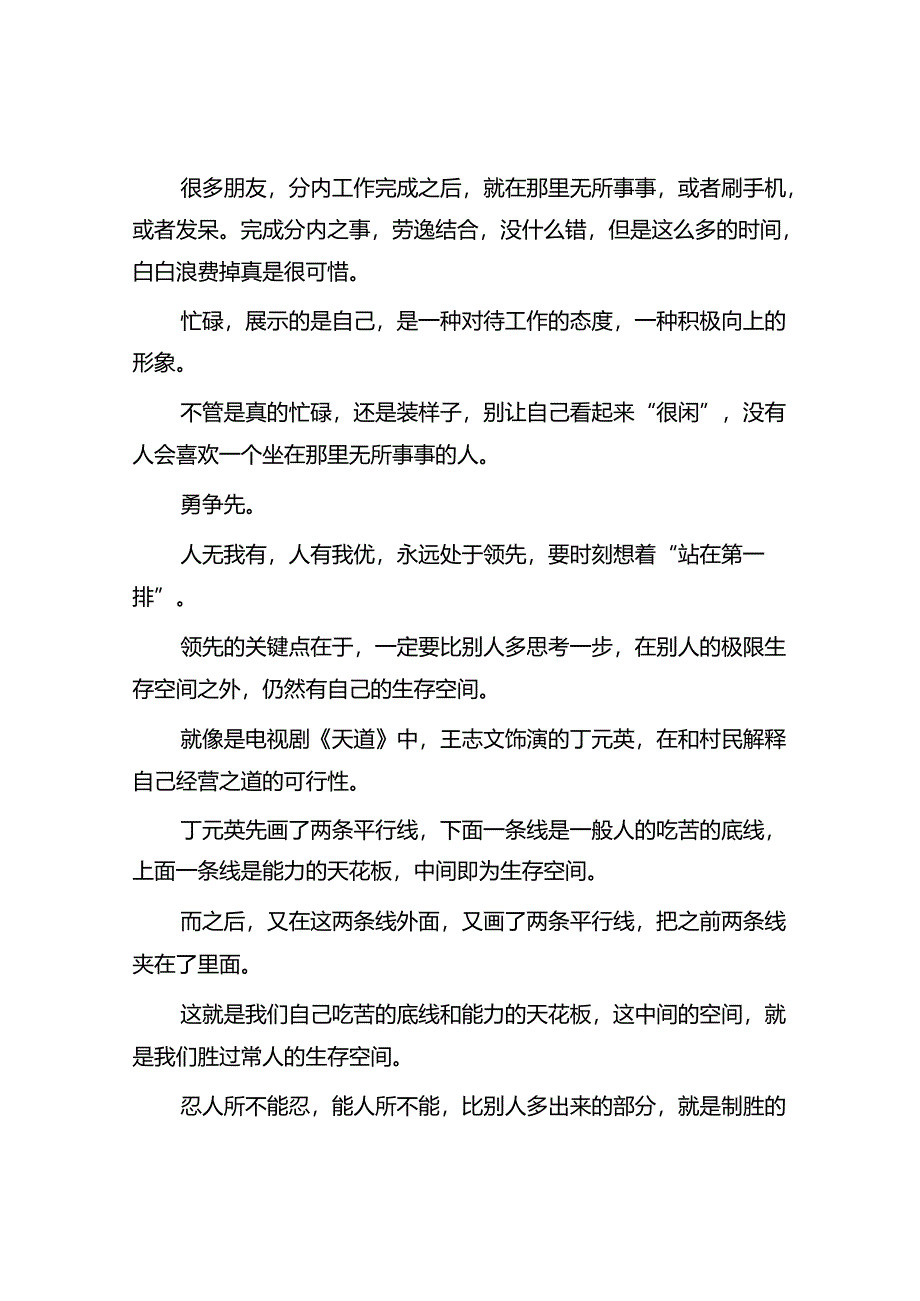 很多朋友，分内工作完成之后，就在那里无所事事，或者刷手机，或者发呆。完成分内之事，劳逸结合，没什么错，但是这么多的时间，白白浪费掉真是很可惜。

忙碌，展示的是自己，是一种对待工作的态度，一种积极向上的形象。

不管是真的忙碌，还是装样子，别让自己看起来“很闲”，没有人会喜欢一个坐在那里无所事事的人。

勇争先。

人无我有，人有我优，永远处于领先，要时刻想着“站在第一排”。

领先的关键点在于，一定要比别人多思考一步，在别人的极限生存空间之外，仍然有自己的生存空间。

就像是电视剧《天道》中，王志文饰演的丁元英，在和村民解释自己经营之道的可行性。

丁元英先画了两条平行线，下面一条线是一般人的吃苦的底线，上面一条线是能力的天花板，中间即为生存空间。

而之后，又在这两条线外面，又画了两条平行线，把之前两条线夹在了里面。

这就是我们自己吃苦的底线和能力的天花板，这中间的空间，就是我们胜过常人的生存空间。

忍人所不能忍，能人所不能，比别人多出来的部分，就是制胜的